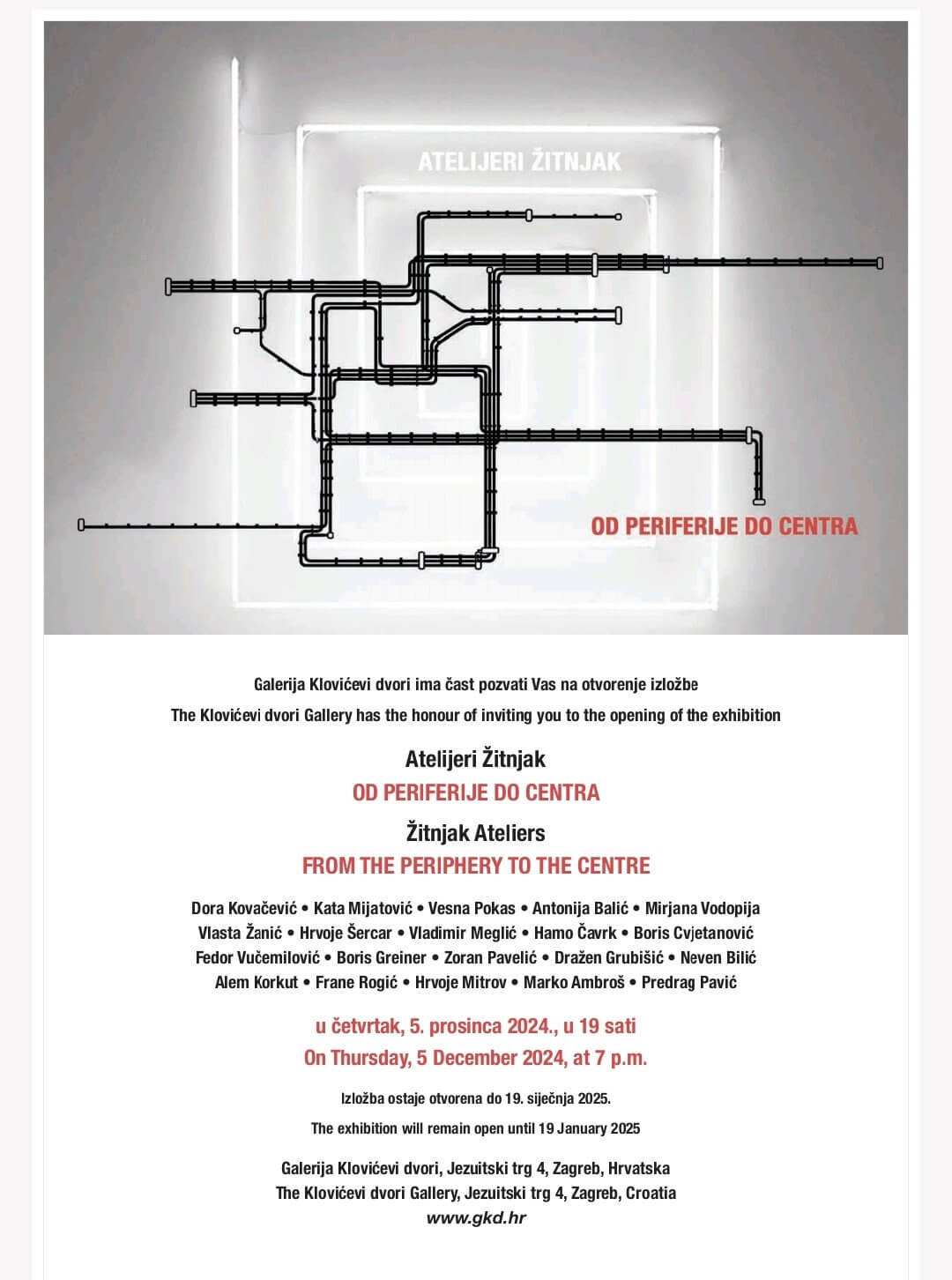 ATELIJERI ŽITNJAK

OD PERIFERIJE DO CENTRA

Galerija Klovićevi dvori ima čast pozvati Vas na otvorenje izložbe

The Klovićevi dvori Gallery has the honour of inviting you to the opening of the exhibition

Atelijeri Žitnjak

OD PERIFERIJE DO CENTRA

Žitnjak Ateliers

FROM THE PERIPHERY TO THE CENTRE

Dora Kovačević • Kata Mijatović • Vesna Pokas • Antonija Balić • Mirjana Vodopija Vlasta Žanić • Hrvoje Šercar • Vladimir Meglić • Hamo Čavrk • Boris Cvjetanović Fedor Vučemilović • Boris Greiner • Zoran Pavelić • Dražen Grubišić • Neven Bilić Alem Korkut • Frane Rogić • Hrvoje Mitrov • Marko Ambroš • Predrag Pavić

u četvrtak, 5. prosinca 2024., u 19 sati

On Thursday, 5 December 2024, at 7 p.m.

Izložba ostaje otvorena do 19. siječnja 2025.

The exhibition will remain open until 19 January 2025

Galerija Klovićevi dvori, Jezuitski trg 4, Zagreb, Hrvatska
The Klovićevi dvori Gallery, Jezuitski trg 4, Zagreb, Croatia
www.gkd.hr